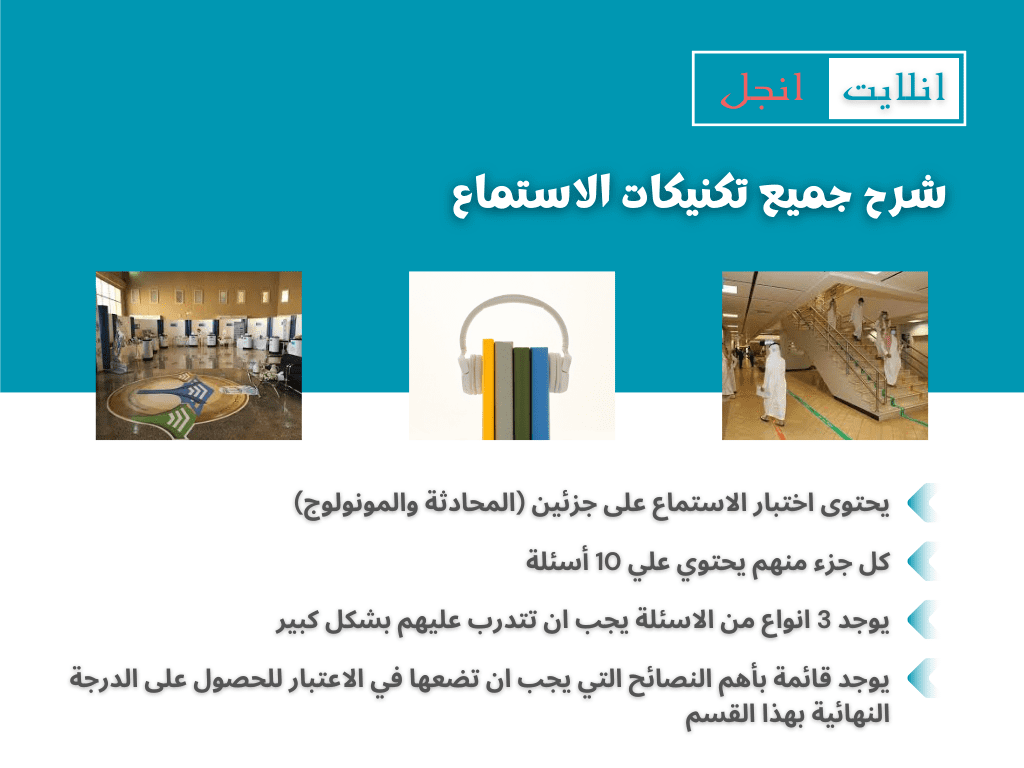 انلايت انجل

شرح جميع تكنيكات الاستماع

يحتوى اختبار الاستماع على جزئين (المحادثة والمونولوج)

كل جزء منهم يحتوي علي 10 أسئلة

يوجد 3 انواع من الاسئلة يجب ان تتدرب عليهم بشكل كبير

يوجد قائمة بأهم النصائح التي يجب ان تضعها في الاعتبار للحصول على الدرجة النهائية بهذا القسم